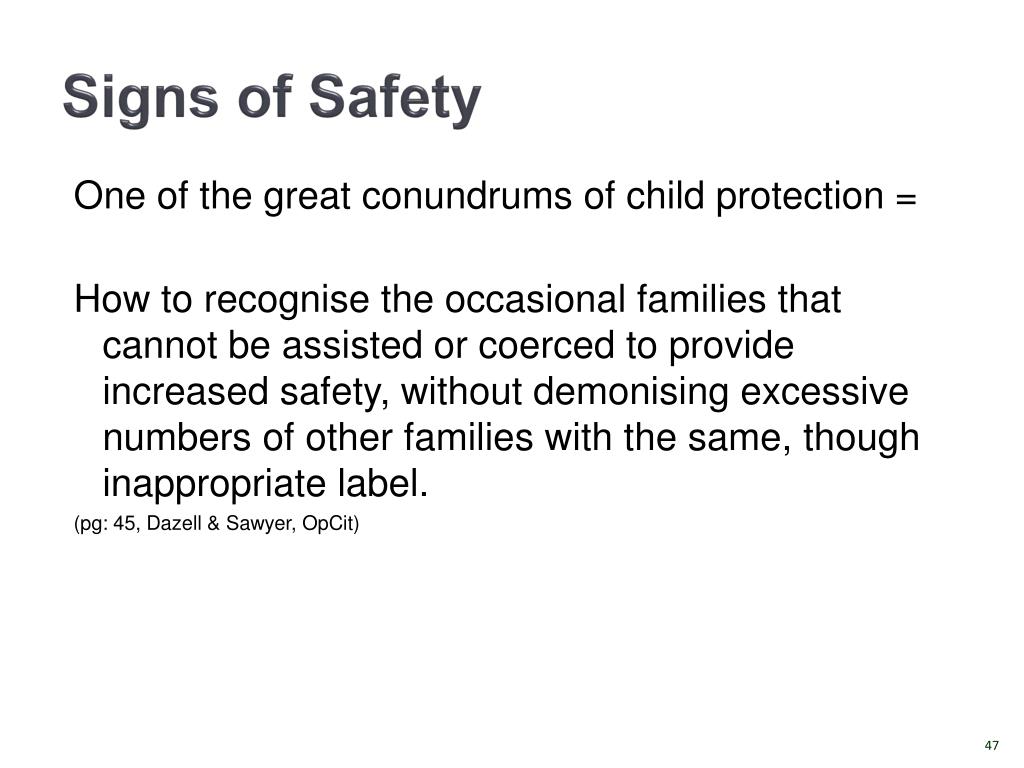 Signs of Safety

One of the great conundrums of child protection =

How to recognise the occasional families that cannot be assisted or coerced to provide increased safety, without demonising excessive numbers of other families with the same, though inappropriate label.

(pg: 45, Dazell & Sawyer, OpCit)

47